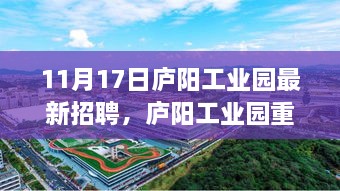 11月17日庐阳工业园最新招聘，庐阳工业园重